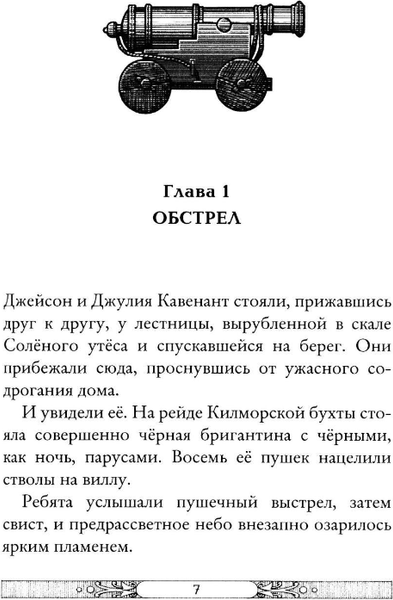 Глава 1
ОБСТРЕЛ

Джейсон и Джулия Кавенант стояли, прижавшись друг к другу, у лестницы, вырубленной в скале Солёного утёса и спускавшейся на берег. Они прибежали сюда, проснувшись от ужасного содрогания дома.

И увидели её. На рейде Килморской бухты стояла совершенно чёрная бригантина с чёрными, как ночь, парусами. Восемь её пушек нацелили стволы на виллу.

Ребята услышали пушечный выстрел, затем свист, и предрассветное небо внезапно озарилось ярким пламенем.

7